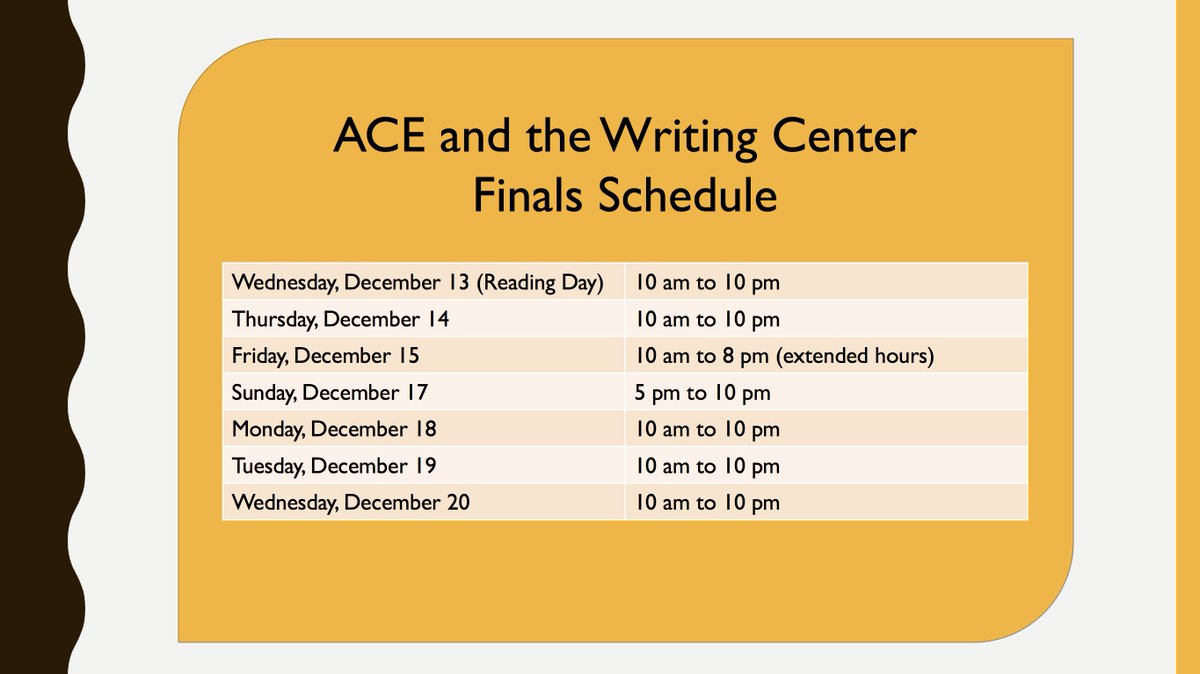 ACE and the Writing Center
Finals Schedule

| | |
|---|---|
| Wednesday, December 13 (Reading Day) | 10 am to 10 pm |
| Thursday, December 14 | 10 am to 10 pm |
| Friday, December 15 | 10 am to 8 pm (extended hours) |
| Sunday, December 17 | 5 pm to 10 pm |
| Monday, December 18 | 10 am to 10 pm |
| Tuesday, December 19 | 10 am to 10 pm |
| Wednesday, December 20 | 10 am to 10 pm |